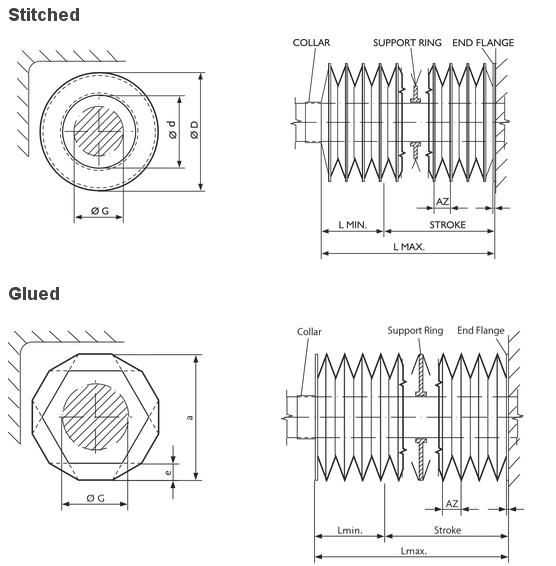 Stitched

Ø d
Ø D
Ø G

COLLAR
SUPPORT RING
END FLANGE
AZ
L MIN.
STROKE
L MAX.

Glued

a
e
Ø G

Collar
Support Ring
End Flange
AZ
Lmin.
Stroke
Lmax.